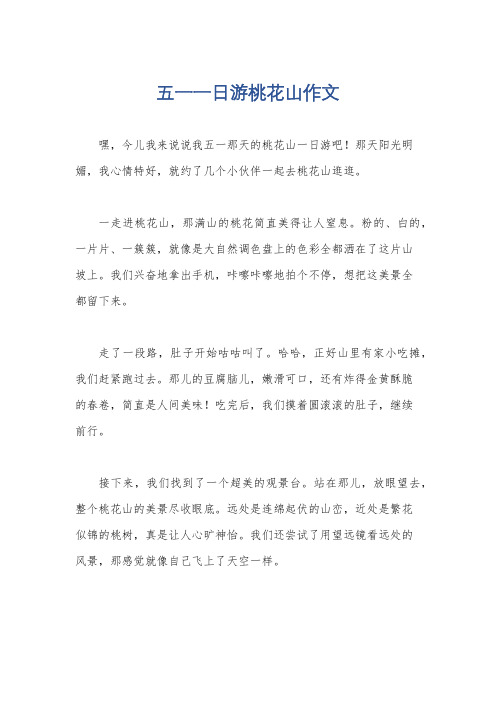 五一一日游桃花山作文

嘿，今儿我来说说我五一那天的桃花山一日游吧！那天阳光明媚，我心情特好，就约了几个小伙伴一起去桃花山逛逛。

一走进桃花山，那满山的桃花简直美得让人窒息。粉的、白的，一片片、一簇簇，就像是大自然调色盘上的色彩全都洒在了这片山坡上。我们兴奋地拿出手机，咔嚓咔嚓地拍个不停，想把这美景全都留下来。

走了一段路，肚子开始咕咕叫了。哈哈，正好山里有家小吃摊，我们赶紧跑过去。那儿的豆腐脑儿，嫩滑可口，还有炸得金黄酥脆的春卷，简直是人间美味！吃完后，我们摸着圆滚滚的肚子，继续前行。

接下来，我们找到了一个超美的观景台。站在那儿，放眼望去，整个桃花山的美景尽收眼底。远处是连绵起伏的山峦，近处是繁花似锦的桃树，真是让人心旷神怡。我们还尝试了用望远镜看远处的风景，那感觉就像自己飞上了天空一样。